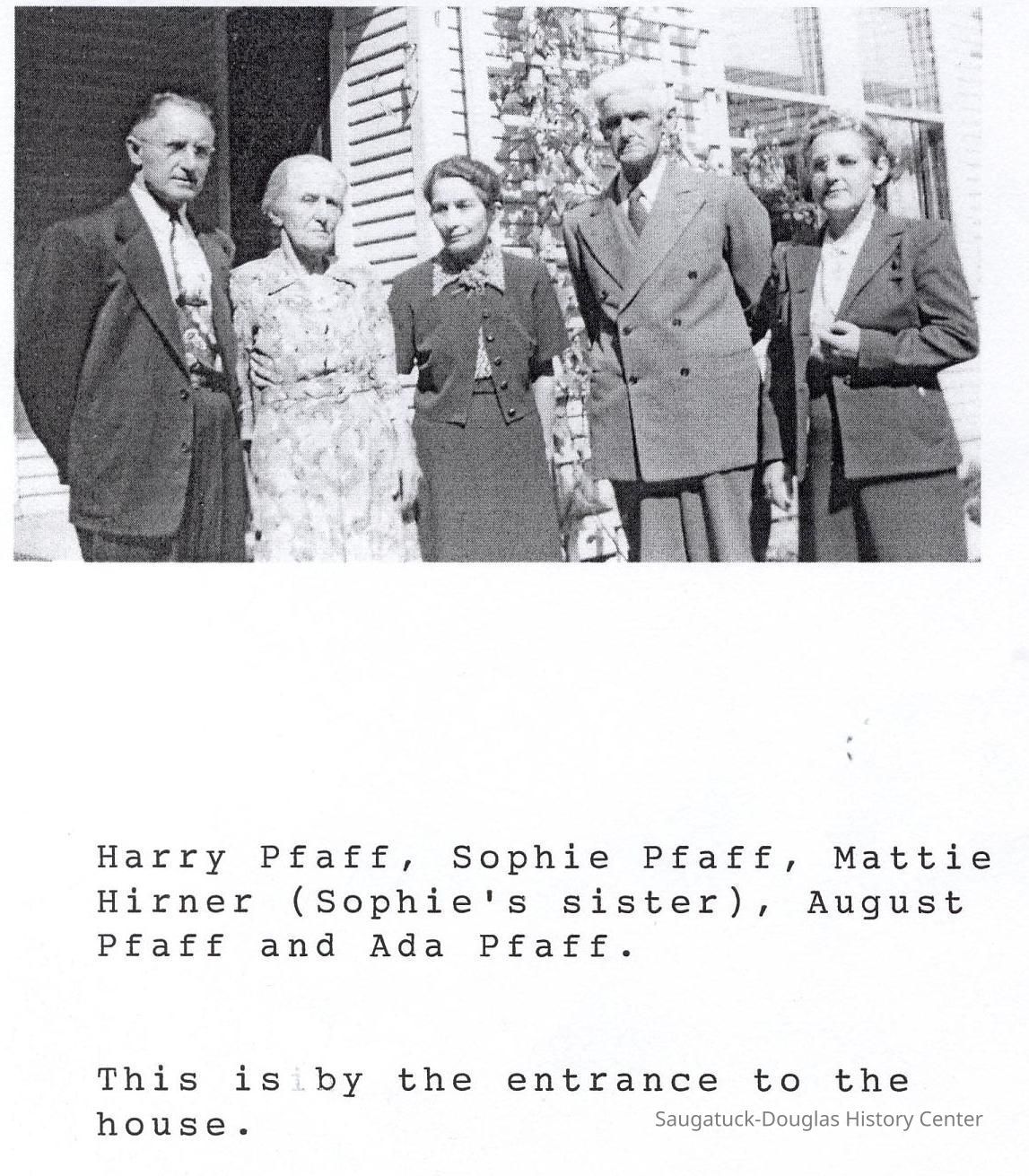 Harry Pfaff, Sophie Pfaff, Mattie Hirner (Sophie's sister), August Pfaff and Ada Pfaff.

This is by the entrance to the house.

Saugatuck-Douglas History Center